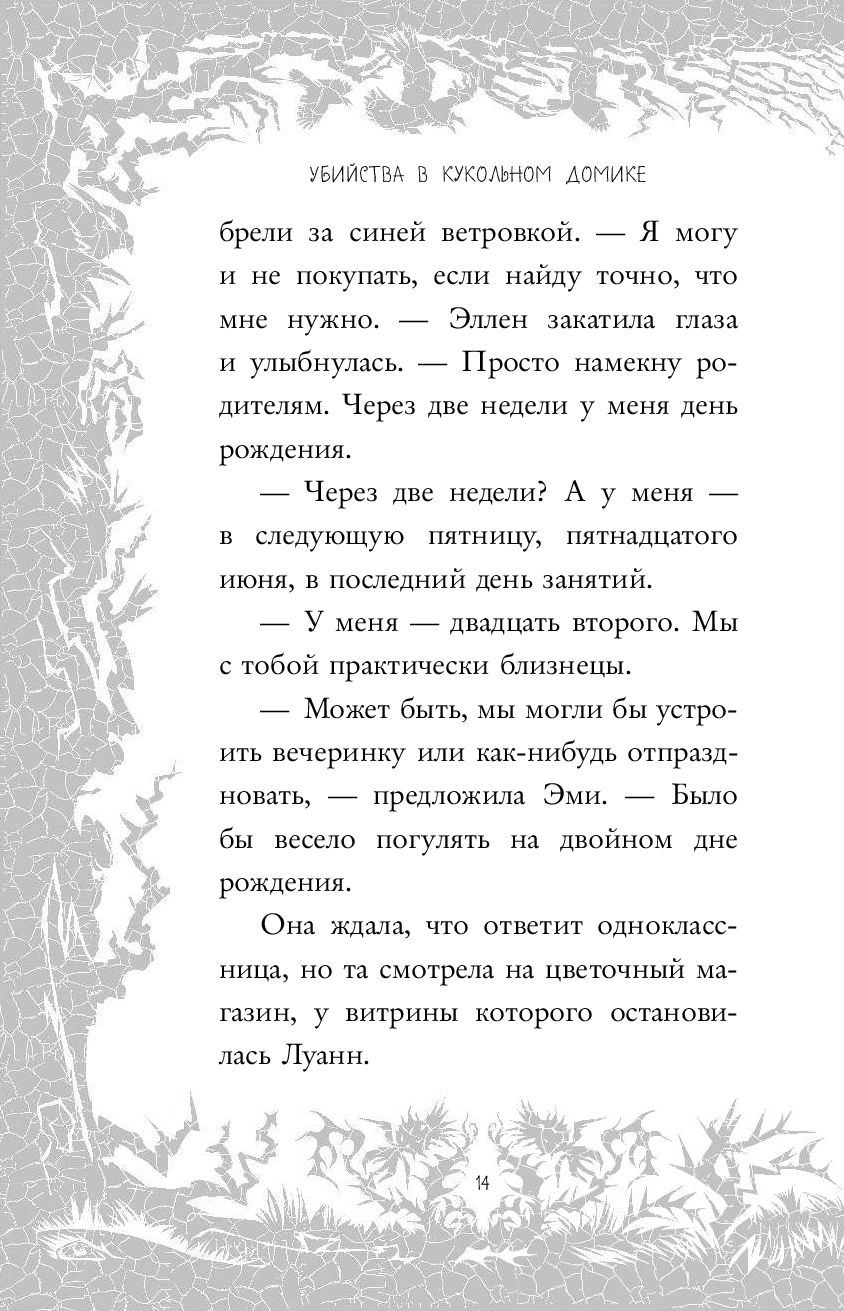 УБИЙСТВА В КУКОЛЬНОМ ДОМИКЕ

брели за синей ветровкой. — Я могу и не покупать, если найду точно, что мне нужно. — Эллен закатила глаза и улыбнулась. — Просто намекну родителям. Через две недели у меня день рождения.

— Через две недели? А у меня — в следующую пятницу, пятнадцатого июня, в последний день занятий.

— У меня — двадцать второго. Мы с тобой практически близнецы.

— Может быть, мы могли бы устроить вечеринку или как-нибудь отпраздновать, — предложила Эми. — Было бы весело погулять на двойном дне рождения.

Она ждала, что ответит одноклассница, но та смотрела на цветочный магазин, у витрины которого остановилась Луанн.

14